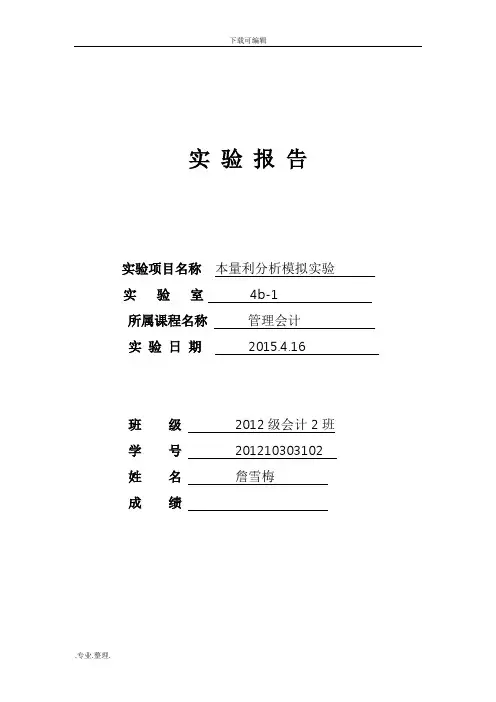 下载可编辑

实 验 报 告

实验项目名称 本量利分析模拟实验

实 验 室 4b-1

所属课程名称 管理会计

实 验 日 期 2015.4.16

班 级 2012 级会计 2 班

学 号 201210303102

姓 名 詹雪梅

成 绩

.专业.整理.